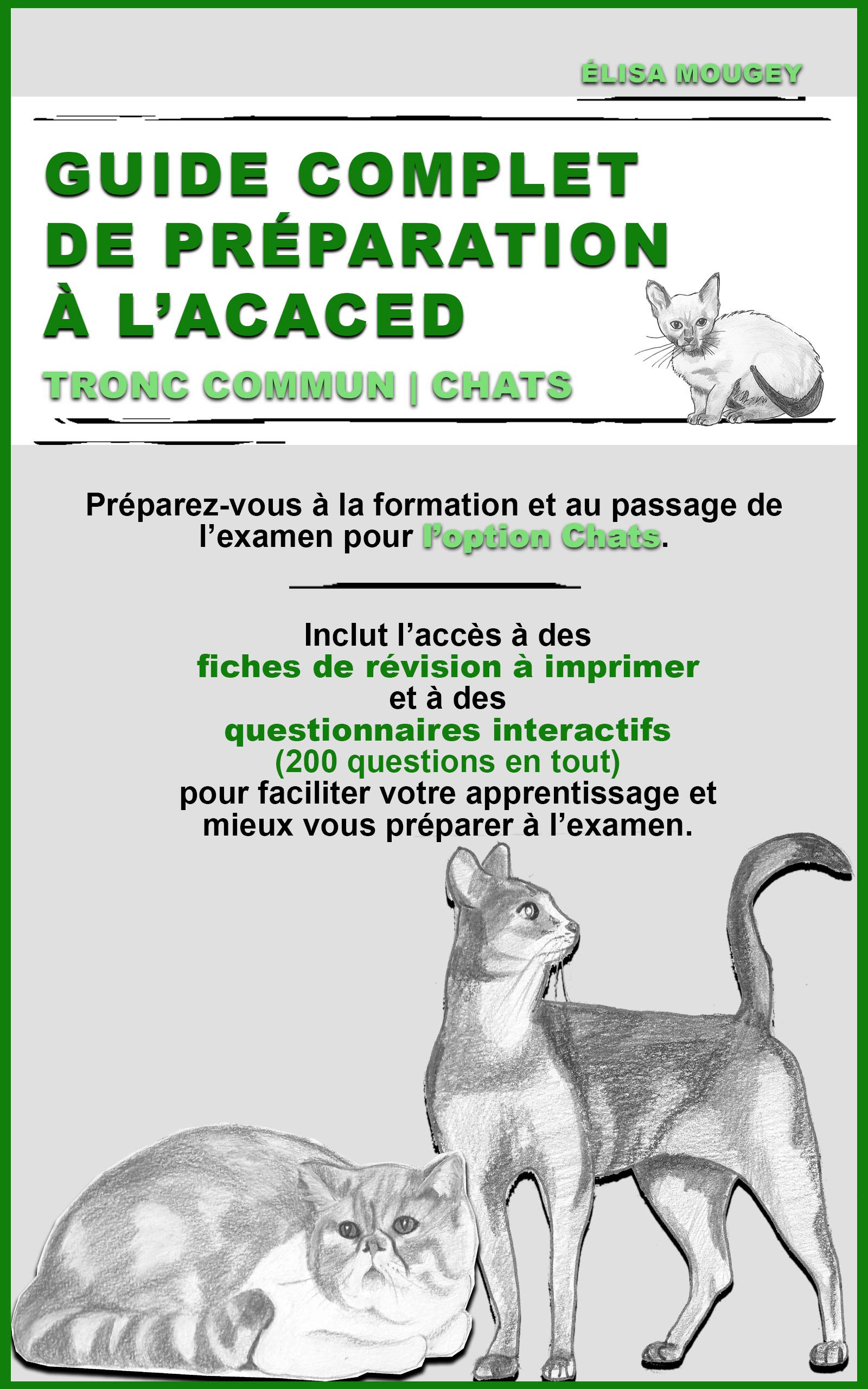 ÉLISA MOUGEY

GUIDE COMPLET DE PRÉPARATION À L'ACACED

TRONC COMMUN | CHATS

Préparez-vous à la formation et au passage de l'examen pour l'option Chats.

Inclut l'accès à des fiches de révision à imprimer et à des questionnaires interactifs (200 questions en tout) pour faciliter votre apprentissage et mieux vous préparer à l'examen.